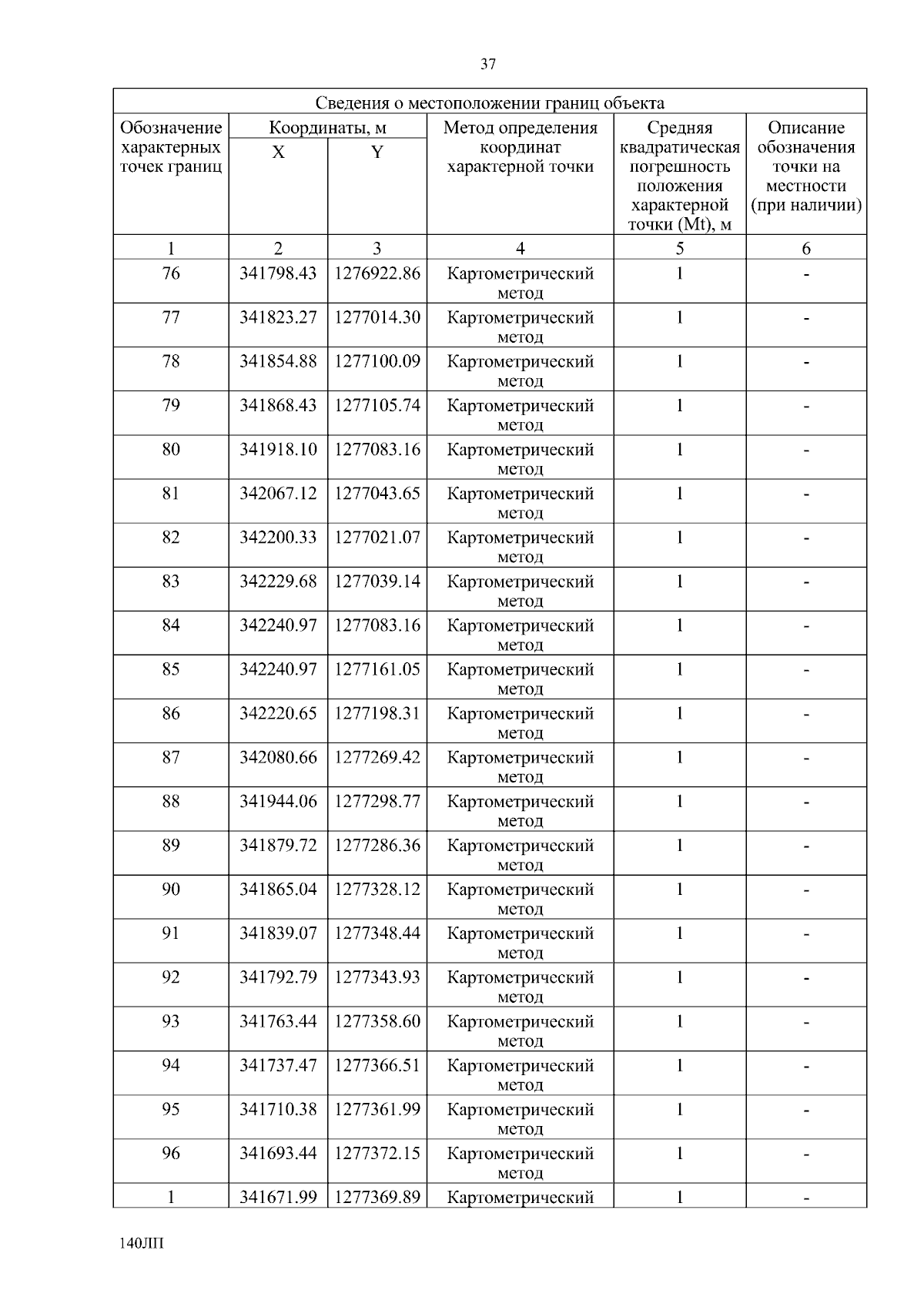 37

Сведения о местоположении границ объекта

| Обозначение характерных точек границ | Координаты, м X | Координаты, м Y | Метод определения координат характерной точки | Средняя квадратическая погрешность положения характерной точки (Mt), м | Описание обозначения точки на местности (при наличии) |
|---|---|---|---|---|---|
| 1 | 2 | 3 | 4 | 5 | 6 |
| 76 | 341798.43 | 1276922.86 | Картометрический метод | 1 | - |
| 77 | 341823.27 | 1277014.30 | Картометрический метод | 1 | - |
| 78 | 341854.88 | 1277100.09 | Картометрический метод | 1 | - |
| 79 | 341868.43 | 1277105.74 | Картометрический метод | 1 | - |
| 80 | 341918.10 | 1277083.16 | Картометрический метод | 1 | - |
| 81 | 342067.12 | 1277043.65 | Картометрический метод | 1 | - |
| 82 | 342200.33 | 1277021.07 | Картометрический метод | 1 | - |
| 83 | 342229.68 | 1277039.14 | Картометрический метод | 1 | - |
| 84 | 342240.97 | 1277083.16 | Картометрический метод | 1 | - |
| 85 | 342240.97 | 1277161.05 | Картометрический метод | 1 | - |
| 86 | 342220.65 | 1277198.31 | Картометрический метод | 1 | - |
| 87 | 342080.66 | 1277269.42 | Картометрический метод | 1 | - |
| 88 | 341944.06 | 1277298.77 | Картометрический метод | 1 | - |
| 89 | 341879.72 | 1277286.36 | Картометрический метод | 1 | - |
| 90 | 341865.04 | 1277328.12 | Картометрический метод | 1 | - |
| 91 | 341839.07 | 1277348.44 | Картометрический метод | 1 | - |
| 92 | 341792.79 | 1277343.93 | Картометрический метод | 1 | - |
| 93 | 341763.44 | 1277358.60 | Картометрический метод | 1 | - |
| 94 | 341737.47 | 1277366.51 | Картометрический метод | 1 | - |
| 95 | 341710.38 | 1277361.99 | Картометрический метод | 1 | - |
| 96 | 341693.44 | 1277372.15 | Картометрический метод | 1 | - |
| 1 | 341671.99 | 1277369.89 | Картометрический | 1 | - |

140ЛП